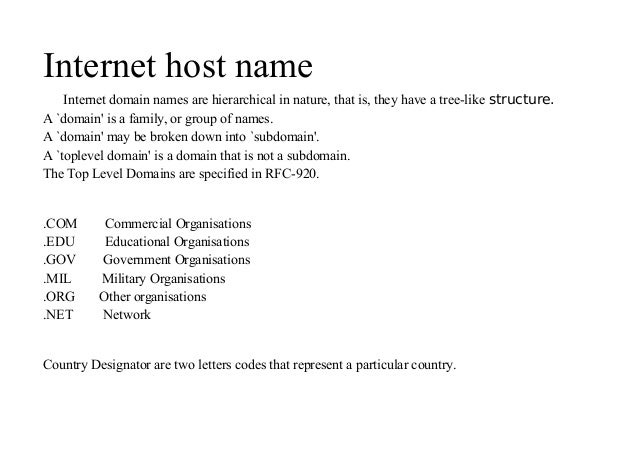 Internet host name

Internet domain names are hierarchical in nature, that is, they have a tree-like structure.
A `domain' is a family, or group of names.
A `domain' may be broken down into `subdomain'.
A `toplevel domain' is a domain that is not a subdomain.
The Top Level Domains are specified in RFC-920.

.COM Commercial Organisations
.EDU Educational Organisations
.GOV Government Organisations
.MIL Military Organisations
.ORG Other organisations
.NET Network

Country Designator are two letters codes that represent a particular country.